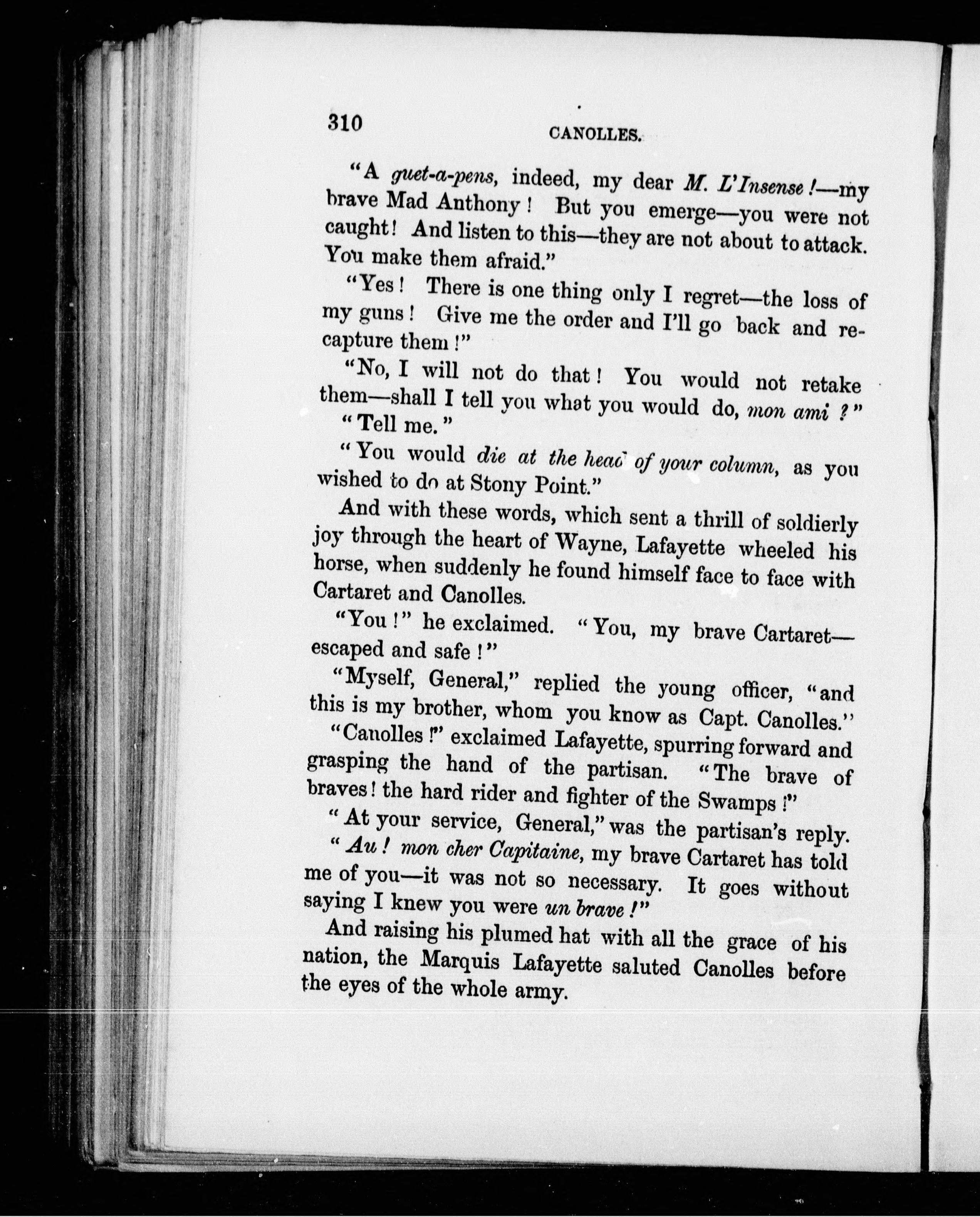 310 CANOLLES.

"A guet-a-pens, indeed, my dear M. L'Insense!—my brave Mad Anthony! But you emerge—you were not caught! And listen to this—they are not about to attack. You make them afraid."

"Yes! There is one thing only I regret—the loss of my guns! Give me the order and I'll go back and recapture them!"

"No, I will not do that! You would not retake them—shall I tell you what you would do, mon ami?"

"Tell me."

"You would die at the head of your column, as you wished to do at Stony Point."

And with these words, which sent a thrill of soldierly joy through the heart of Wayne, Lafayette wheeled his horse, when suddenly he found himself face to face with Cartaret and Canolles.

"You!" he exclaimed. "You, my brave Cartaret—escaped and safe!"

"Myself, General," replied the young officer, "and this is my brother, whom you know as Capt. Canolles."

"Canolles!" exclaimed Lafayette, spurring forward and grasping the hand of the partisan. "The brave of braves! the hard rider and fighter of the Swamps!"

"At your service, General," was the partisan's reply.

"Au! mon cher Capitaine, my brave Cartaret has told me of you—it was not so necessary. It goes without saying I knew you were un brave!"

And raising his plumed hat with all the grace of his nation, the Marquis Lafayette saluted Canolles before the eyes of the whole army.